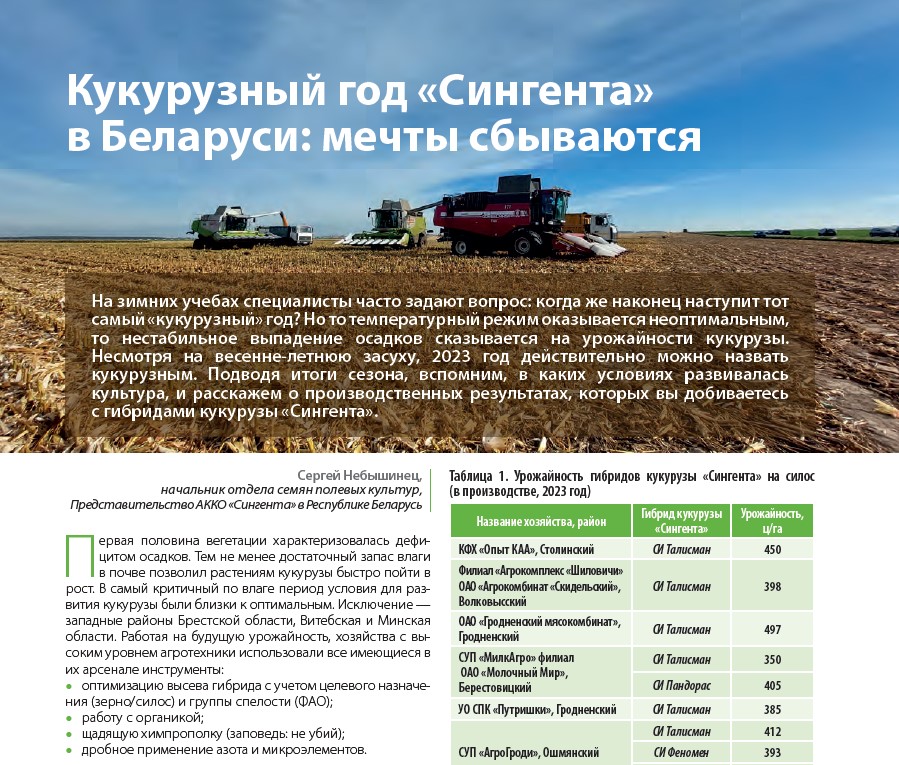 Кукурузный год «Сингента» в Беларуси: мечты сбываются

На зимних учебах специалисты часто задают вопрос: когда же наконец наступит тот самый «кукурузный» год? Но то температурный режим оказывается неоптимальным, то нестабильное выпадение осадков сказывается на урожайности кукурузы. Несмотря на весенне-летнюю засуху, 2023 год действительно можно назвать кукурузным. Подводя итоги сезона, вспомним, в каких условиях развивалась культура, и расскажем о производственных результатах, которых вы добиваетесь с гибридами кукурузы «Сингента».

Сергей Небышинец,
начальник отдела семян полевых культур,
Представительство АККО «Сингента» в Республике Беларусь

Первая половина вегетации характеризовалась дефицитом осадков. Тем не менее достаточный запас влаги в почве позволил растениям кукурузы быстро пойти в рост. В самый критичный по влаге период условия для развития кукурузы были близки к оптимальным. Исключение — западные районы Брестской области, Витебская и Минская области. Работая на будущую урожайность, хозяйства с высоким уровнем агротехники использовали все имеющиеся в их арсенале инструменты:
• оптимизацию высева гибрида с учетом целевого назначения (зерно/силос) и группы спелости (ФАО);
• работу с органикой;
• щадящую химпрополку (заповедь: не убий);
• дробное применение азота и микроэлементов.

Таблица 1. Урожайность гибридов кукурузы «Сингента» на силос (в производстве, 2023 год)

| Название хозяйства, район | Гибрид кукурузы «Сингента» | Урожайность, ц/га |
|---|---|---|
| КФХ «Опыт КАА», Столинский | СИ Талисман | 450 |
| Филиал «Агрокомплекс «Шиловичи» ОАО «Агрокомбинат «Скидельский», Волковысский | СИ Талисман | 398 |
| ОАО «Гродненский мясокомбинат», Гродненский | СИ Талисман | 497 |
| СУП «МилкАгро» филиал ОАО «Молочный Мир», Берестовицкий | СИ Талисман | 350 |
| | СИ Пандорас | 405 |
| УО СПК «Путришки», Гродненский | СИ Талисман | 385 |
| СУП «АгроГроди», Ошмянский | СИ Талисман | 412 |
| | СИ Феномен | 393 |